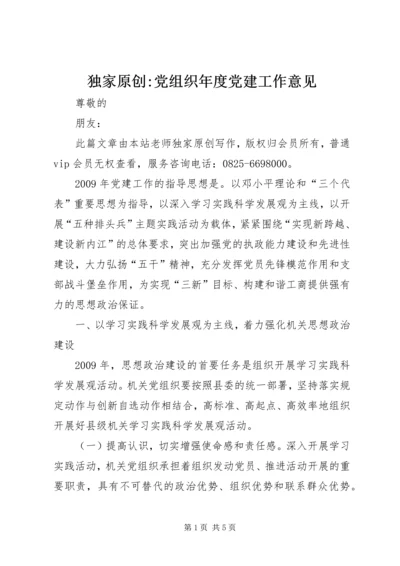 独家原创:党组织年度党建工作意见

尊敬的

朋友：

此篇文章由本站老师独家原创写作，版权归会员所有，普通vip会员无权查看，服务咨询电话：0825-6698000。

2009年党建工作的指导思想是。以邓小平理论和“三个代表”重要思想为指导，以深入学习实践科学发展观为主线，以开展“五种排头兵”主题实践活动为载体，紧紧围绕“实现新跨越、建设新内江”的总体要求，突出加强党的执政能力建设和先进性建设，大力弘扬“五干”精神，充分发挥党员先锋模范作用和支部战斗堡垒作用，为实现“三新”目标、构建和谐工商提供强有力的思想政治保证。

一、以学习实践科学发展观为主线，着力强化机关思想政治建设

2009年，思想政治建设的首要任务是组织开展学习实践科学发展观活动。机关党组织要按照县委的统一部署，坚持落实规定动作与创新自选动作相结合，高标准、高起点、高效率地组织开展好县级机关学习实践科学发展观活动。

（一）提高认识，切实增强使命感和责任感。深入开展学习实践活动，机关党组织承担着组织发动党员、推进活动开展的重要职责，具有不可替代的政治优势、组织优势和联系群众优势。

第1页 共5页